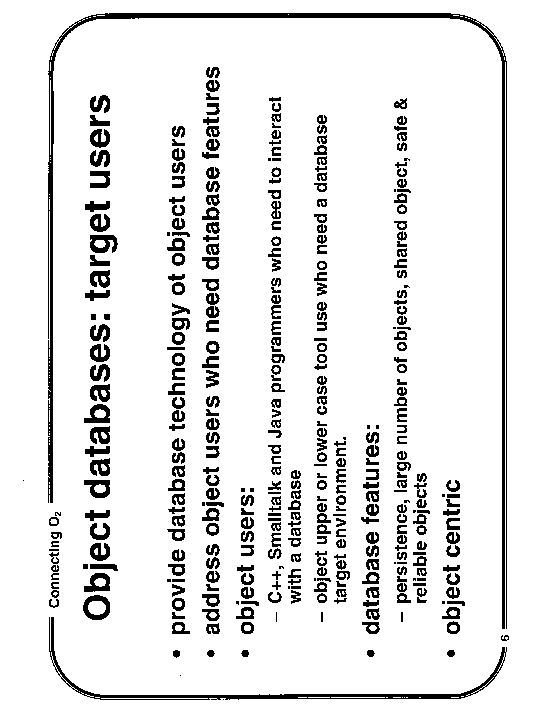 Connecting $O_2$

Object databases: target users

• provide database technology ot object users

• address object users who need database features

• object users:

– C++, Smalltalk and Java programmers who need to interact with a database

– object upper or lower case tool use who need a database target environment.

• database features:

– persistence, large number of objects, shared object, safe & reliable objects

• object centric

6